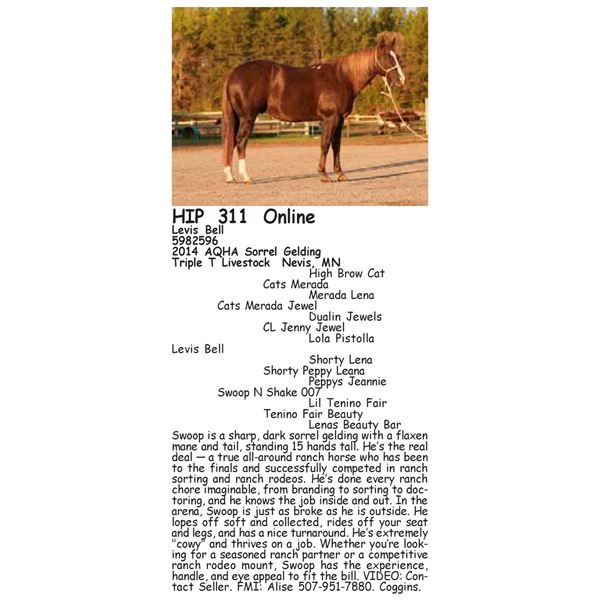 HIP 311 Online
Levis Bell
5982596
2014 AQHA Sorrel Gelding
Triple T Livestock Nevis, MN

High Brow Cat
Cats Merada
Merada Lena
Cats Merada Jewel
Dualin Jewels
CL Jenny Jewel
Lola Pistolla
Levis Bell
Shorty Lena
Shorty Peppy Leana
Peppys Jeannie
Swoop N Shake 007
Lil Tenino Fair
Tenino Fair Beauty
Lenas Beauty Bar

Swoop is a sharp, dark sorrel gelding with a flaxen mane and tail, standing 15 hands tall. He's the real deal — a true all-around ranch horse who has been to the finals and successfully competed in ranch sorting and ranch rodeos. He's done every ranch chore imaginable, from branding to sorting to doctoring, and he knows the job inside and out. In the arena, Swoop is just as broke as he is outside. He lopes off soft and collected, rides off your seat and legs, and has a nice turnaround. He's extremely "cowy" and thrives on a job. Whether you're looking for a seasoned ranch partner or a competitive ranch rodeo mount, Swoop has the experience, handle, and eye appeal to fit the bill. VIDEO: Contact Seller. FMI: Alise 507-951-7880. Coggins.